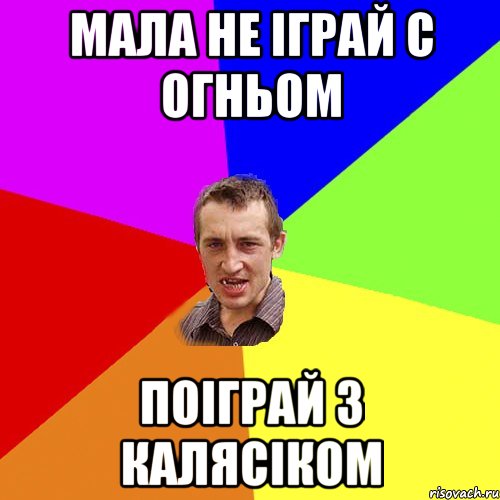 МАЛА НЕ ІГРАЙ С ОГНЬОМ

ПОІГРАЙ З КАЛЯСІКОМ

risovach.ru